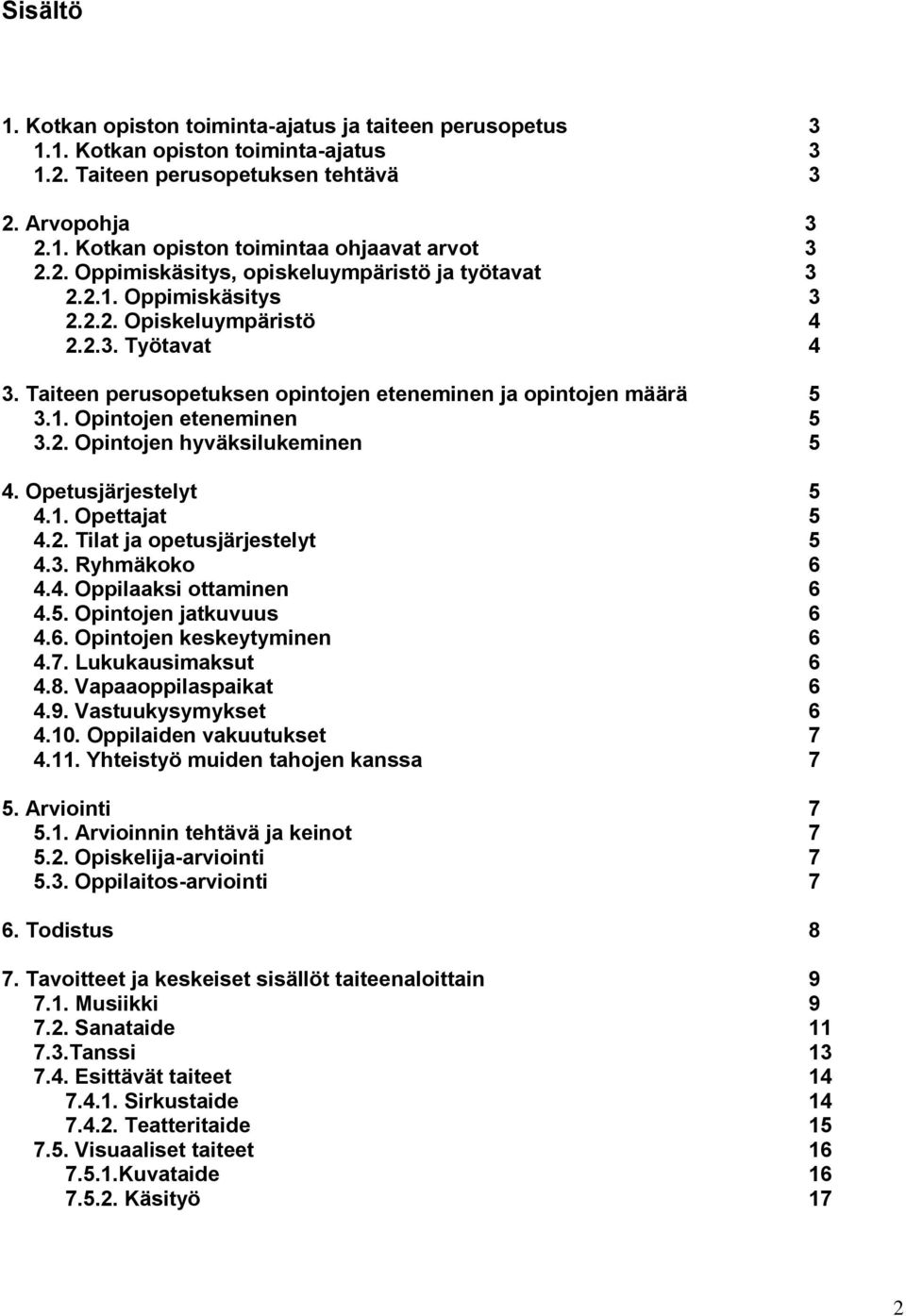 Sisältö

1. Kotkan opiston toiminta-ajatus ja taiteen perusopetus 3
1.1. Kotkan opiston toiminta-ajatus 3
1.2. Taiteen perusopetuksen tehtävä 3

2. Arvopohja 3
2.1. Kotkan opiston toimintaa ohjaavat arvot 3
2.2. Oppimiskäsitys, opiskeluympäristö ja työtavat 3
2.2.1. Oppimiskäsitys 3
2.2.2. Opiskeluympäristö 4
2.2.3. Työtavat 4

3. Taiteen perusopetuksen opintojen eteneminen ja opintojen määrä 5
3.1. Opintojen eteneminen 5
3.2. Opintojen hyväksilukeminen 5

4. Opetusjärjestelyt 5
4.1. Opettajat 5
4.2. Tilat ja opetusjärjestelyt 5
4.3. Ryhmäkoko 6
4.4. Oppilaaksi ottaminen 6
4.5. Opintojen jatkuvuus 6
4.6. Opintojen keskeytyminen 6
4.7. Lukukausimaksut 6
4.8. Vapaaoppilaspaikat 6
4.9. Vastuukysymykset 6
4.10. Oppilaiden vakuutukset 7
4.11. Yhteistyö muiden tahojen kanssa 7

5. Arviointi 7
5.1. Arvioinnin tehtävä ja keinot 7
5.2. Opiskelija-arviointi 7
5.3. Oppilaitos-arviointi 7

6. Todistus 8

7. Tavoitteet ja keskeiset sisällöt taiteenaloittain 9
7.1. Musiikki 9
7.2. Sanataide 11
7.3.Tanssi 13
7.4. Esittävät taiteet 14
7.4.1. Sirkustaide 14
7.4.2. Teatteritaide 15
7.5. Visuaaliset taiteet 16
7.5.1.Kuvataide 16
7.5.2. Käsityö 17

2